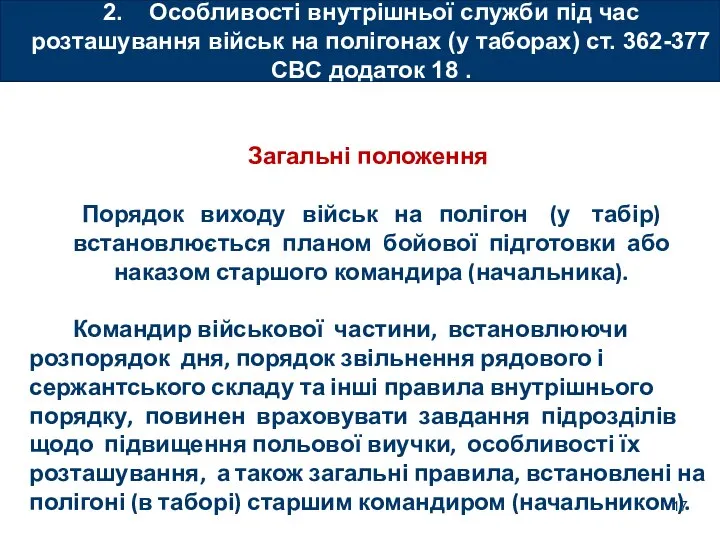 2. Особливості внутрішньої служби під час розташування військ на полігонах (у таборах) ст. 362-377 СВС додаток 18 .

Загальні положення

Порядок виходу військ на полігон (у табір) встановлюється планом бойової підготовки або наказом старшого командира (начальника).

Командир військової частини, встановлюючи розпорядок дня, порядок звільнення рядового і сержантського складу та інші правила внутрішнього порядку, повинен враховувати завдання підрозділів щодо підвищення польової виучки, особливості їх розташування, а також загальні правила, встановлені на полігоні (в таборі) старшим командиром (начальником).

17